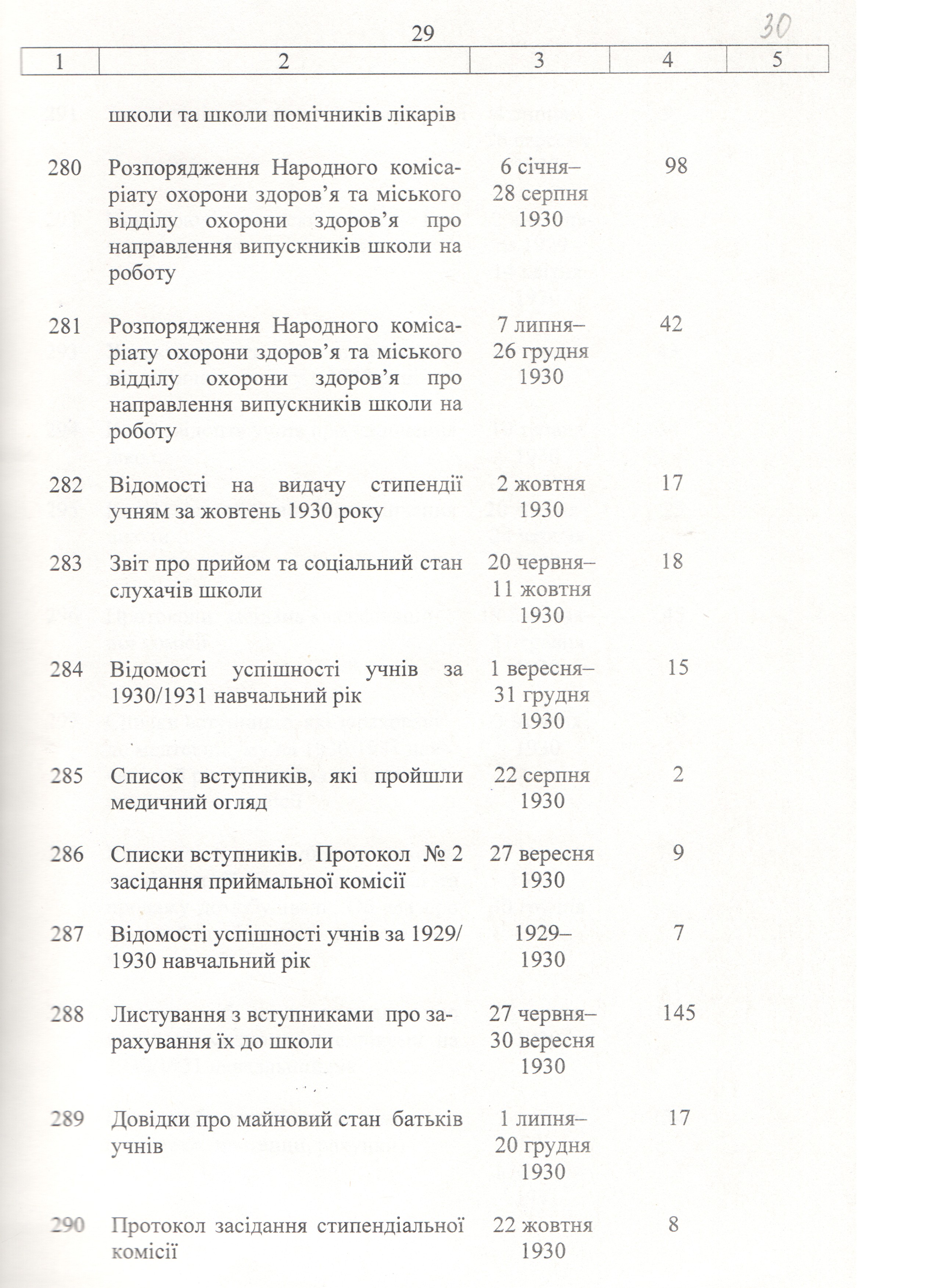 29

30

| 1 | 2 | 3 | 4 | 5 |
|---|---|---|---|---|
| | школи та школи помічників лікарів | | | |
| 280 | Розпорядження Народного комісаріату охорони здоров'я та міського відділу охорони здоров'я про направлення випускників школи на роботу | 6 січня– 28 серпня 1930 | 98 | |
| 281 | Розпорядження Народного комісаріату охорони здоров'я та міського відділу охорони здоров'я про направлення випускників школи на роботу | 7 липня– 26 грудня 1930 | 42 | |
| 282 | Відомості на видачу стипендії учням за жовтень 1930 року | 2 жовтня 1930 | 17 | |
| 283 | Звіт про прийом та соціальний стан слухачів школи | 20 червня– 11 жовтня 1930 | 18 | |
| 284 | Відомості успішності учнів за 1930/1931 навчальний рік | 1 вересня– 31 грудня 1930 | 15 | |
| 285 | Список вступників, які пройшли медичний огляд | 22 серпня 1930 | 2 | |
| 286 | Списки вступників. Протокол № 2 засідання приймальної комісії | 27 вересня 1930 | 9 | |
| 287 | Відомості успішності учнів за 1929/ 1930 навчальний рік | 1929– 1930 | 7 | |
| 288 | Листування з вступниками про зарахування їх до школи | 27 червня– 30 вересня 1930 | 145 | |
| 289 | Довідки про майновий стан батьків учнів | 1 липня– 20 грудня 1930 | 17 | |
| 290 | Протокол засідання стипендіальної комісії | 22 жовтня 1930 | 8 | |